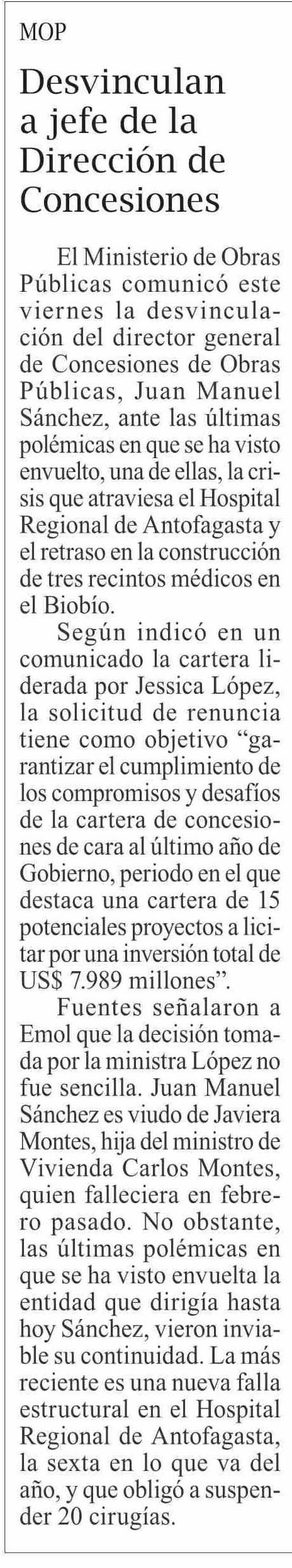 MOP

Desvinculan a jefe de la Dirección de Concesiones

El Ministerio de Obras Públicas comunicó este viernes la desvinculación del director general de Concesiones de Obras Públicas, Juan Manuel Sánchez, ante las últimas polémicas en que se ha visto envuelto, una de ellas, la crisis que atraviesa el Hospital Regional de Antofagasta y el retraso en la construcción de tres recintos médicos en el Biobío.

Según indicó en un comunicado la cartera liderada por Jessica López, la solicitud de renuncia tiene como objetivo "garantizar el cumplimiento de los compromisos y desafíos de la cartera de concesiones de cara al último año de Gobierno, periodo en el que destaca una cartera de 15 potenciales proyectos a licitar por una inversión total de US$ 7.989 millones".

Fuentes señalaron a Emol que la decisión tomada por la ministra López no fue sencilla. Juan Manuel Sánchez es viudo de Javiera Montes, hija del ministro de Vivienda Carlos Montes, quien falleciera en febrero pasado. No obstante, las últimas polémicas en que se ha visto envuelta la entidad que dirigía hasta hoy Sánchez, vieron inviable su continuidad. La más reciente es una nueva falla estructural en el Hospital Regional de Antofagasta, la sexta en lo que va del año, y que obligó a suspender 20 cirugías.